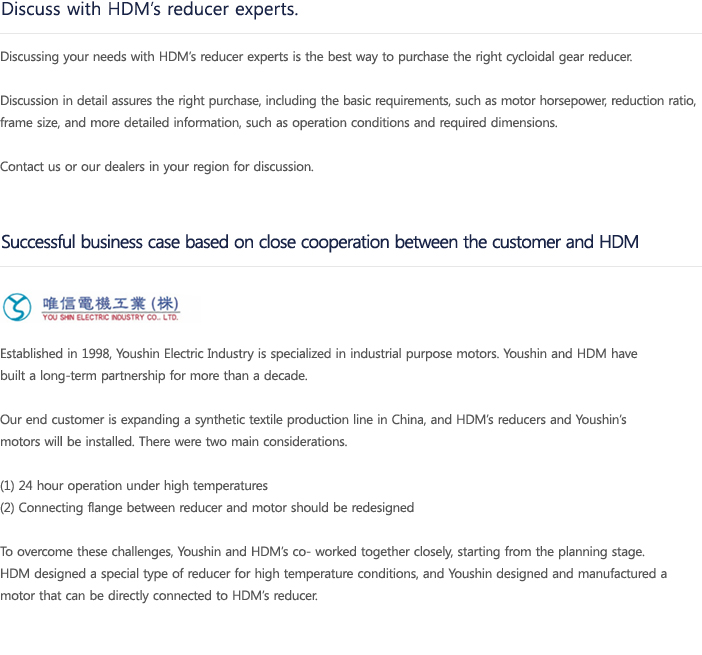 Discuss with HDM's reducer experts.

Discussing your needs with HDM's reducer experts is the best way to purchase the right cycloidal gear reducer.

Discussion in detail assures the right purchase, including the basic requirements, such as motor horsepower, reduction ratio, frame size, and more detailed information, such as operation conditions and required dimensions.

Contact us or our dealers in your region for discussion.

Successful business case based on close cooperation between the customer and HDM

唯信電機工業 (株)
YOU SHIN ELECTRIC INDUSTRY CO., LTD.

Established in 1998, Youshin Electric Industry is specialized in industrial purpose motors. Youshin and HDM have built a long-term partnership for more than a decade.

Our end customer is expanding a synthetic textile production line in China, and HDM's reducers and Youshin's motors will be installed. There were two main considerations.

(1) 24 hour operation under high temperatures
(2) Connecting flange between reducer and motor should be redesigned

To overcome these challenges, Youshin and HDM's co- worked together closely, starting from the planning stage. HDM designed a special type of reducer for high temperature conditions, and Youshin designed and manufactured a motor that can be directly connected to HDM's reducer.